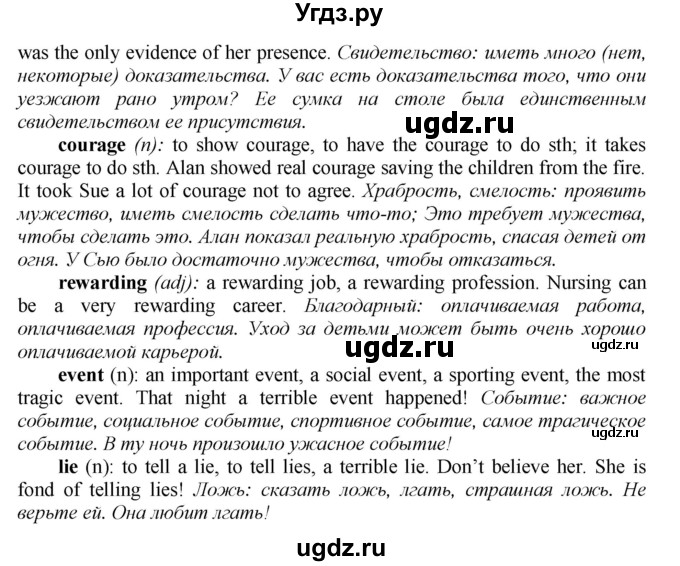 Угдз.ру

was the only evidence of her presence. Свидетельство: иметь много (нет, некоторые) доказательства. У вас есть доказательства того, что они уезжают рано утром? Ее сумка на столе была единственным свидетельством ее присутствия.

ugdz.ru

courage (n): to show courage, to have the courage to do sth; it takes courage to do sth. Alan showed real courage saving the children from the fire. It took Sue a lot of courage not to agree. Храбрость, смелость: проявить мужество, иметь смелость сделать что-то; Это требует мужества, чтобы сделать это. Алан показал реальную храбрость, спасая детей от огня. У Сью было достаточно мужества, чтобы отказаться.

rewarding (adj): a rewarding job, a rewarding profession. Nursing can be a very rewarding career. Благодарный: оплачиваемая работа, оплачиваемая профессия. Уход за детьми может быть очень хорошо оплачиваемой карьерой.

ugdz.ru

ugdz.ru

event (n): an important event, a social event, a sporting event, the most tragic event. That night a terrible event happened! Событие: важное событие, социальное событие, спортивное событие, самое трагическое событие. В ту ночь произошло ужасное событие!

ugdz.ru

lie (n): to tell a lie, to tell lies, a terrible lie. Don't believe her. She is fond of telling lies! Ложь: сказать ложь, лгать, страшная ложь. Не верьте ей. Она любит лгать!

ugdz.ru